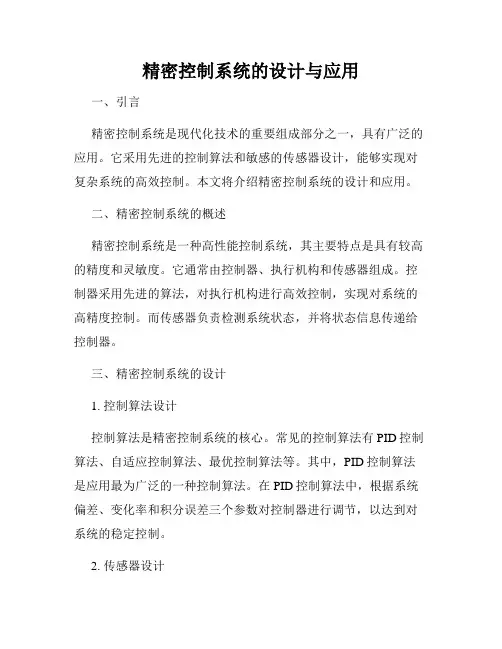 精密控制系统的设计与应用

一、引言

精密控制系统是现代化技术的重要组成部分之一，具有广泛的应用。它采用先进的控制算法和敏感的传感器设计，能够实现对复杂系统的高效控制。本文将介绍精密控制系统的设计和应用。

二、精密控制系统的概述

精密控制系统是一种高性能控制系统，其主要特点是具有较高的精度和灵敏度。它通常由控制器、执行机构和传感器组成。控制器采用先进的算法，对执行机构进行高效控制，实现对系统的高精度控制。而传感器负责检测系统状态，并将状态信息传递给控制器。

三、精密控制系统的设计

1. 控制算法设计

控制算法是精密控制系统的核心。常见的控制算法有 PID 控制算法、自适应控制算法、最优控制算法等。其中，PID 控制算法是应用最为广泛的一种控制算法。在 PID 控制算法中，根据系统偏差、变化率和积分误差三个参数对控制器进行调节，以达到对系统的稳定控制。

2. 传感器设计